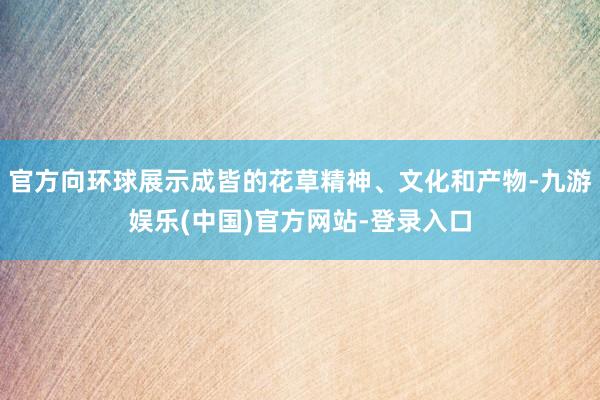 官方向环球展示成皆的花草精神、文化和产物-九游娱乐(中国)官方网站-登录入口